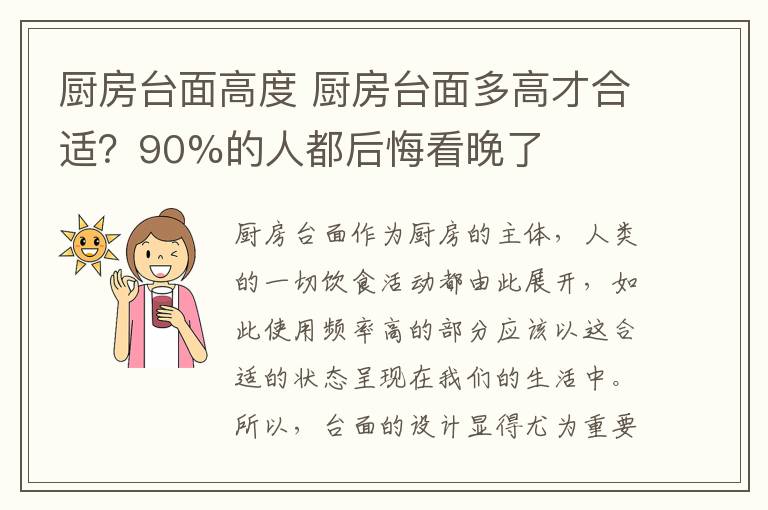 厨房台面高度 厨房台面多高才合适？90%的人都后悔看晚了

厨房台面作为厨房的主体，人类的一切饮食活动都由此展开，如此使用频率高的部分应该以这合适的状态呈现在我们的生活中。所以，台面的设计显得尤为重要